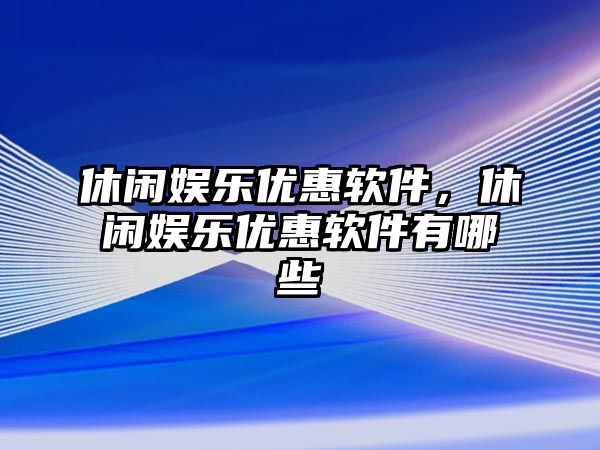 休闲娱乐优惠软件，休闲娱乐优惠软件有哪些